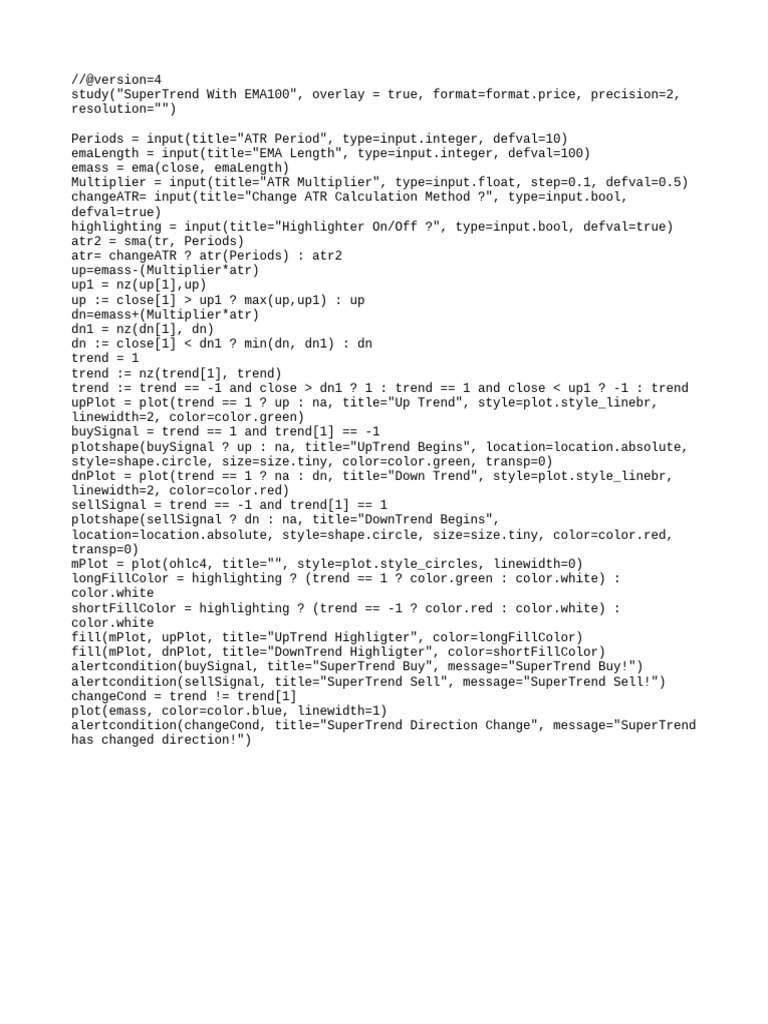 //@version=4
study("SuperTrend With EMA100", overlay = true, format=format.price, precision=2, resolution="")

Periods = input(title="ATR Period", type=input.integer, defval=10)
emaLength = input(title="EMA Length", type=input.integer, defval=100)
emass = ema(close, emaLength)
Multiplier = input(title="ATR Multiplier", type=input.float, step=0.1, defval=0.5)
changeATR= input(title="Change ATR Calculation Method ?", type=input.bool, defval=true)
highlighting = input(title="Highlighter On/Off ?", type=input.bool, defval=true)
atr2 = sma(tr, Periods)
atr= changeATR ? atr(Periods) : atr2
up=emass-(Multiplier*atr)
up1 = nz(up[1],up)
up := close[1] > up1 ? max(up,up1) : up
dn=emass+(Multiplier*atr)
dn1 = nz(dn[1], dn)
dn := close[1] < dn1 ? min(dn, dn1) : dn
trend = 1
trend := nz(trend[1], trend)
trend := trend == -1 and close > dn1 ? 1 : trend == 1 and close < up1 ? -1 : trend
upPlot = plot(trend == 1 ? up : na, title="Up Trend", style=plot.style_linebr, linewidth=2, color=color.green)
buySignal = trend == 1 and trend[1] == -1
plotshape(buySignal ? up : na, title="UpTrend Begins", location=location.absolute, style=shape.circle, size=size.tiny, color=color.green, transp=0)
dnPlot = plot(trend == 1 ? na : dn, title="Down Trend", style=plot.style_linebr, linewidth=2, color=color.red)
sellSignal = trend == -1 and trend[1] == 1
plotshape(sellSignal ? dn : na, title="DownTrend Begins", location=location.absolute, style=shape.circle, size=size.tiny, color=color.red, transp=0)
mPlot = plot(ohlc4, title="", style=plot.style_circles, linewidth=0)
longFillColor = highlighting ? (trend == 1 ? color.green : color.white) : color.white
shortFillColor = highlighting ? (trend == -1 ? color.red : color.white) : color.white
fill(mPlot, upPlot, title="UpTrend Highligter", color=longFillColor)
fill(mPlot, dnPlot, title="DownTrend Highligter", color=shortFillColor)
alertcondition(buySignal, title="SuperTrend Buy", message="SuperTrend Buy!")
alertcondition(sellSignal, title="SuperTrend Sell", message="SuperTrend Sell!")
changeCond = trend != trend[1]
plot(emass, color=color.blue, linewidth=1)
alertcondition(changeCond, title="SuperTrend Direction Change", message="SuperTrend has changed direction!")